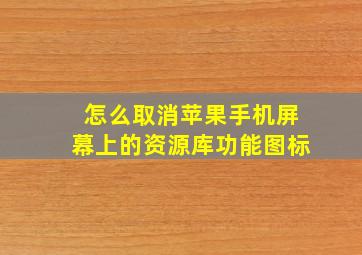 怎么取消苹果手机屏幕上的资源库功能图标